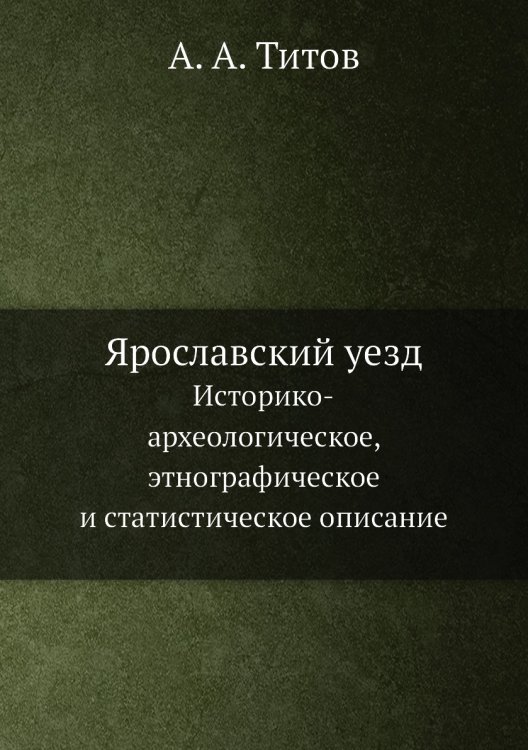 А. А. Титов

Ярославский уезд

Историко-археологическое, этнографическое и статистическое описание